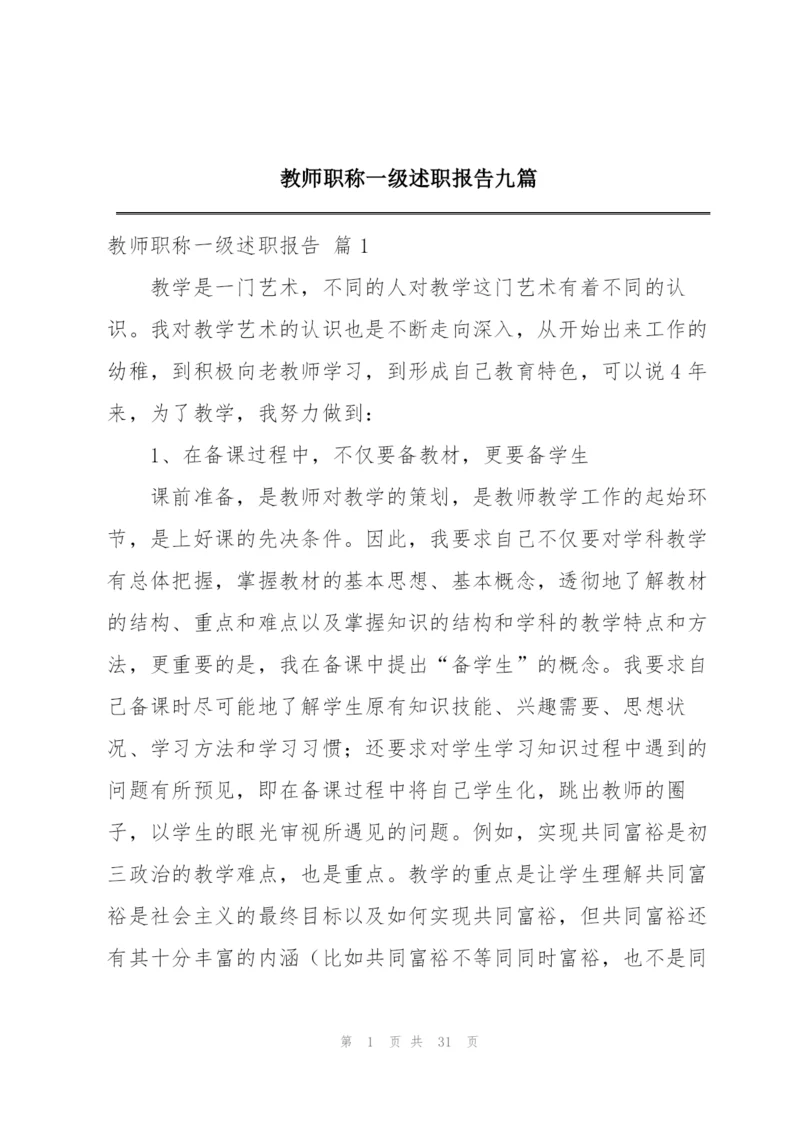 教师职称一级述职报告九篇

教师职称一级述职报告 篇 1

教学是一门艺术，不同的人对教学这门艺术有着不同的认识。我对教学艺术的认识也是不断走向深入，从开始出来工作的幼稚，到积极向老教师学习，到形成自己教育特色，可以说 4 年来，为了教学，我努力做到：

1、在备课过程中，不仅要备教材，更要备学生

课前准备，是教师对教学的策划，是教师教学工作的起始环节，是上好课的先决条件。因此，我要求自己不仅要对学科教学有总体把握，掌握教材的基本思想、基本概念，透彻地了解教材的结构、重点和难点以及掌握知识的结构和学科的教学特点和方法，更重要的是，我在备课中提出“备学生”的概念。我要求自己备课时尽可能地了解学生原有知识技能、兴趣需要、思想状况、学习方法和学习习惯；还要求对学生学习知识过程中遇到的问题有所预见，即在备课过程中将自己学生化，跳出教师的圈子，以学生的眼光审视所遇见的问题。例如，实现共同富裕是初三政治的教学难点，也是重点。教学的重点是让学生理解共同富裕是社会主义的最终目标以及如何实现共同富裕，但共同富裕还有其十分丰富的内涵（比如共同富裕不等同同时富裕，也不是同

第 1 页 共 31 页